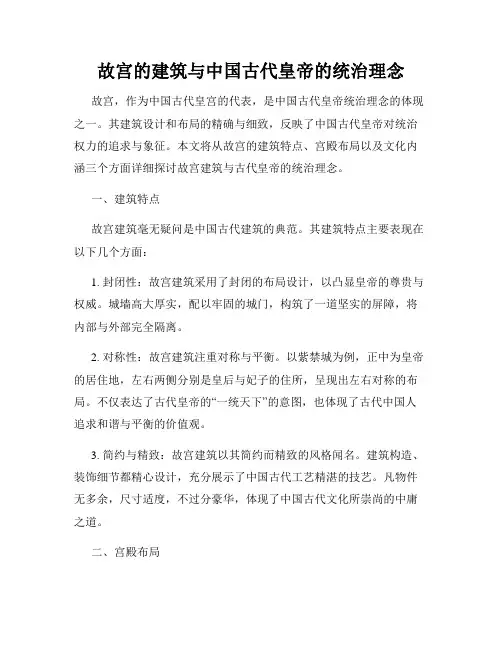 故宫的建筑与中国古代皇帝的统治理念

故宫，作为中国古代皇宫的代表，是中国古代皇帝统治理念的体现之一。其建筑设计和布局的精确与细致，反映了中国古代皇帝对统治权力的追求与象征。本文将从故宫的建筑特点、宫殿布局以及文化内涵三个方面详细探讨故宫建筑与古代皇帝的统治理念。

一、建筑特点

故宫建筑毫无疑问是中国古代建筑的典范。其建筑特点主要表现在以下几个方面：

1. 封闭性：故宫建筑采用了封闭的布局设计，以凸显皇帝的尊贵与权威。城墙高大厚实，配以牢固的城门，构筑了一道坚实的屏障，将内部与外部完全隔离。

2. 对称性：故宫建筑注重对称与平衡。以紫禁城为例，正中为皇帝的居住地，左右两侧分别是皇后与妃子的住所，呈现出左右对称的布局。不仅表达了古代皇帝的“一统天下”的意图，也体现了古代中国人追求和谐与平衡的价值观。

3. 简约与精致：故宫建筑以其简约而精致的风格闻名。建筑构造、装饰细节都精心设计，充分展示了中国古代工艺精湛的技艺。凡物件无多余，尺寸适度，不过分豪华，体现了中国古代文化所崇尚的中庸之道。

二、宫殿布局